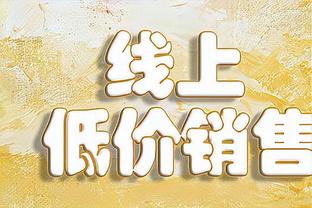 线上
低价销售